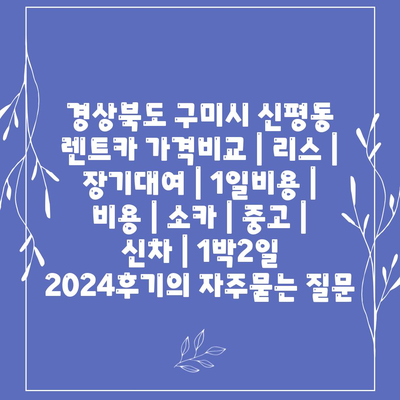 경상북도 구미시 신평동 렌트카 가격비교 | 리스 | 장기대여 | 1일비용 | 비용 | 소카 | 중고 | 신차 | 1박2일 2024후기의 자주묻는 질문